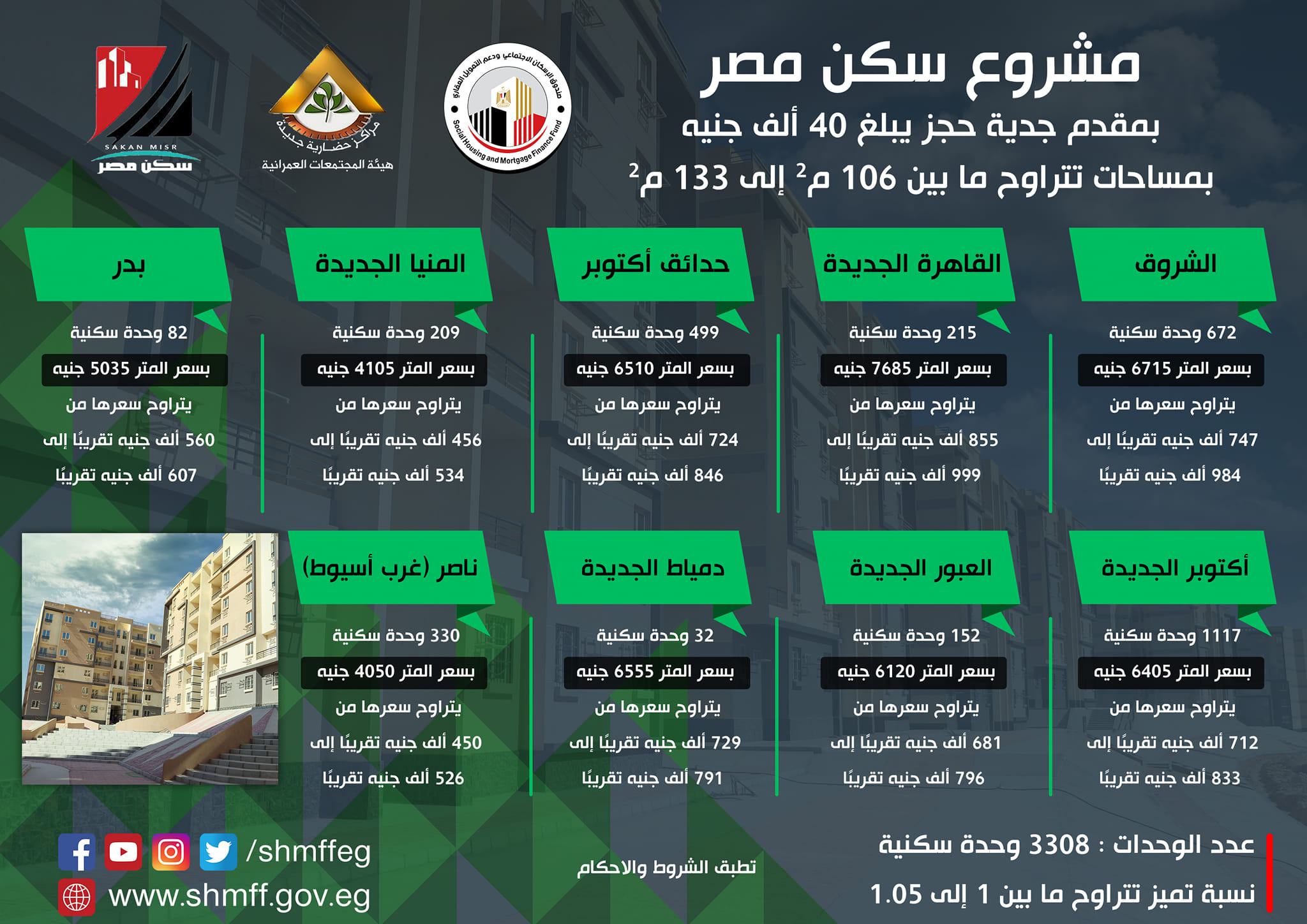 مشروع سكن مصر

بمقدم جدية حجز يبلغ 40 ألف جنيه

بمساحات تتراوح ما بين 106 م$^2$ إلى 133 م$^2$

صندوق الإسكان الاجتماعي ودعم التمويل العقاري
Social Housing and Mortgage Finance Fund

مراكز حضارية جديدة
هيئة المجتمعات العمرانية

SAKAN MISR
سكن مصر

الشروق
672 وحدة سكنية
بسعر المتر 6715 جنيه
يتراوح سعرها من
747 ألف جنيه تقريبًا إلى
984 ألف جنيه تقريبًا

القاهرة الجديدة
215 وحدة سكنية
بسعر المتر 7685 جنيه
يتراوح سعرها من
855 ألف جنيه تقريبًا إلى
999 ألف جنيه تقريبًا

حدائق أكتوبر
499 وحدة سكنية
بسعر المتر 6510 جنيه
يتراوح سعرها من
724 ألف جنيه تقريبًا إلى
846 ألف جنيه تقريبًا

المنيا الجديدة
209 وحدة سكنية
بسعر المتر 4105 جنيه
يتراوح سعرها من
456 ألف جنيه تقريبًا إلى
534 ألف جنيه تقريبًا

بدر
82 وحدة سكنية
بسعر المتر 5035 جنيه
يتراوح سعرها من
560 ألف جنيه تقريبًا إلى
607 ألف جنيه تقريبًا

أكتوبر الجديدة
1117 وحدة سكنية
بسعر المتر 6405 جنيه
يتراوح سعرها من
712 ألف جنيه تقريبًا إلى
833 ألف جنيه تقريبًا

العبور الجديدة
152 وحدة سكنية
بسعر المتر 6120 جنيه
يتراوح سعرها من
681 ألف جنيه تقريبًا إلى
796 ألف جنيه تقريبًا

دمياط الجديدة
32 وحدة سكنية
بسعر المتر 6555 جنيه
يتراوح سعرها من
729 ألف جنيه تقريبًا إلى
791 ألف جنيه تقريبًا

ناصر (غرب أسيوط)
330 وحدة سكنية
بسعر المتر 4050 جنيه
يتراوح سعرها من
450 ألف جنيه تقريبًا إلى
526 ألف جنيه تقريبًا

عدد الوحدات : 3308 وحدة سكنية
نسبة تميز تتراوح ما بين 1 إلى 1.05

تطبق الشروط والاحكام

/shmffeg
www.shmff.gov.eg